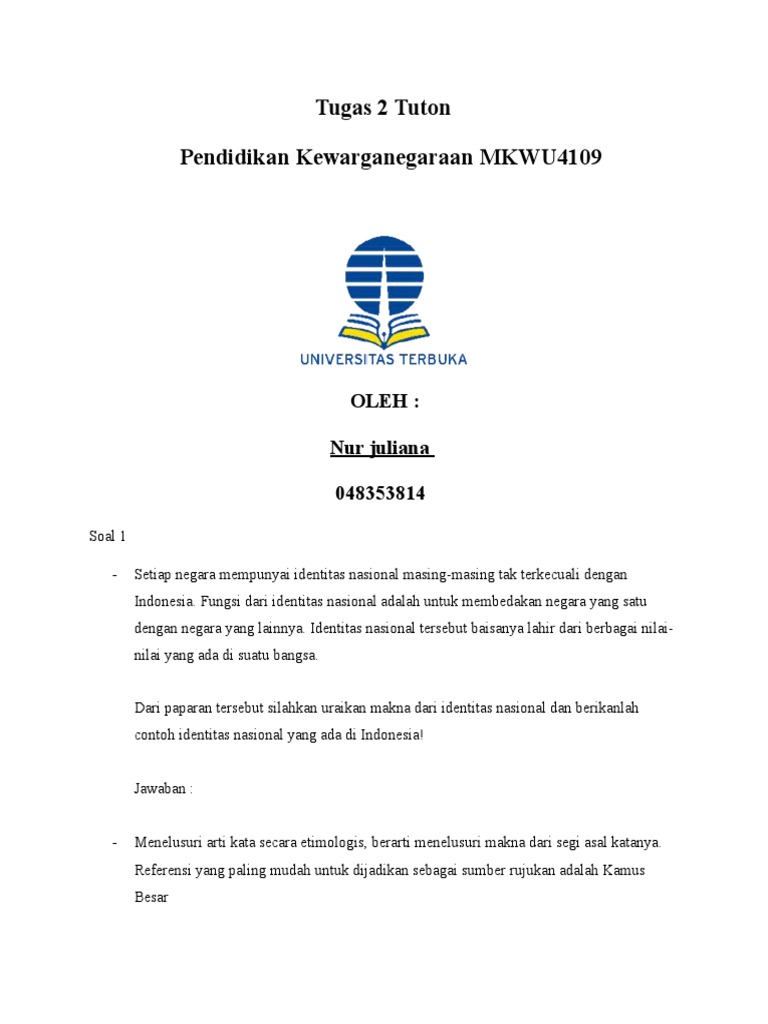 Tugas 2 Tuton

Pendidikan Kewarganegaraan MKWU4109

UNIVERSITAS TERBUKA

OLEH :

Nur juliana

048353814

Soal 1

- Setiap negara mempunyai identitas nasional masing-masing tak terkecuali dengan Indonesia. Fungsi dari identitas nasional adalah untuk membedakan negara yang satu dengan negara yang lainnya. Identitas nasional tersebut baisanya lahir dari berbagai nilai-nilai yang ada di suatu bangsa.

Dari paparan tersebut silahkan uraikan makna dari identitas nasional dan berikanlah contoh identitas nasional yang ada di Indonesia!

Jawaban :

- Menelusuri arti kata secara etimologis, berarti menelusuri makna dari segi asal katanya. Referensi yang paling mudah untuk dijadikan sebagai sumber rujukan adalah Kamus Besar